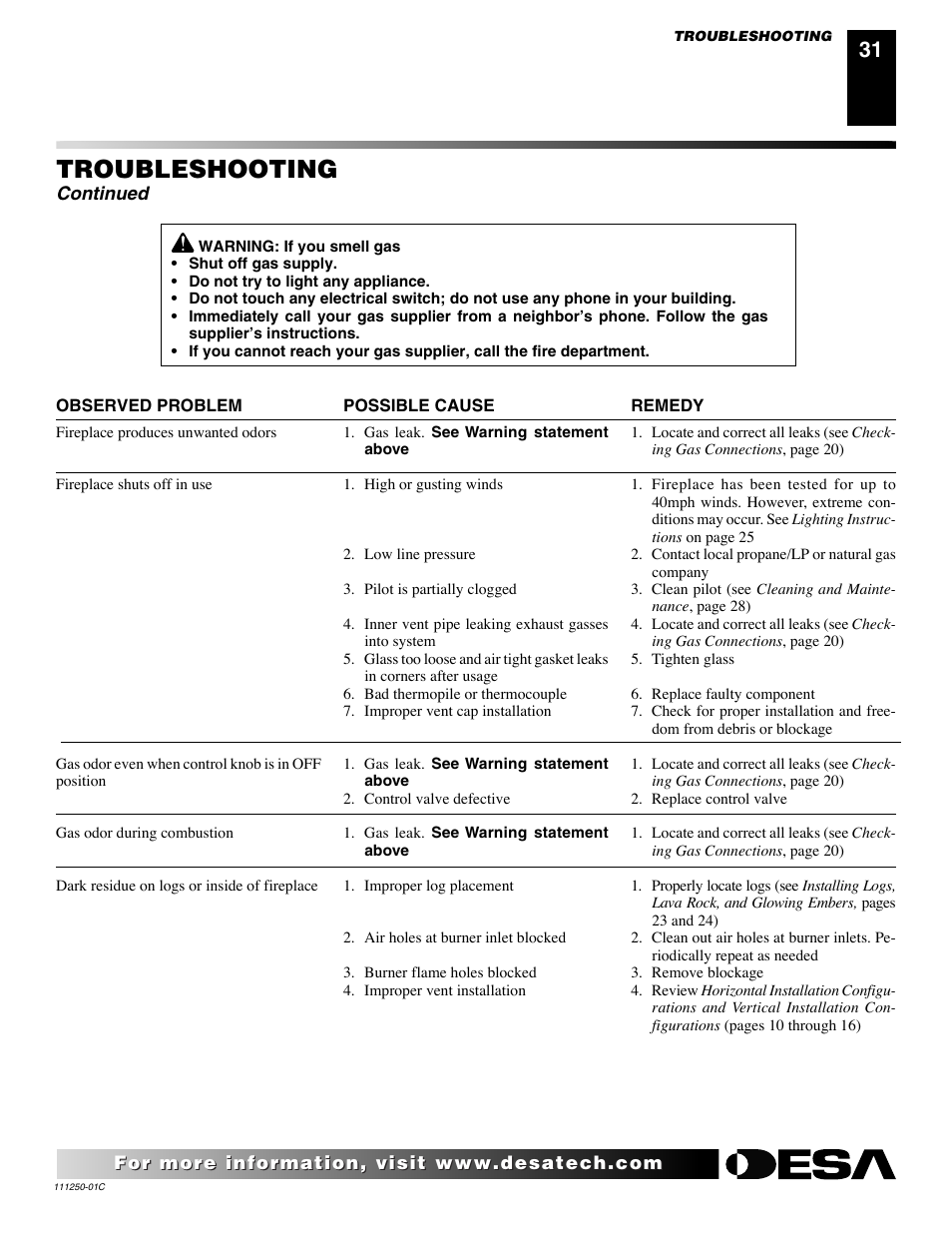 TROUBLESHOOTING

31

TROUBLESHOOTING
Continued

WARNING: If you smell gas
• Shut off gas supply.
• Do not try to light any appliance.
• Do not touch any electrical switch; do not use any phone in your building.
• Immediately call your gas supplier from a neighbor's phone. Follow the gas supplier's instructions.
• If you cannot reach your gas supplier, call the fire department.

| OBSERVED PROBLEM | POSSIBLE CAUSE | REMEDY |
|---|---|---|
| Fireplace produces unwanted odors | 1. Gas leak. See Warning statement above | 1. Locate and correct all leaks (see Checking Gas Connections, page 20) |
| Fireplace shuts off in use | 1. High or gusting winds | 1. Fireplace has been tested for up to 40mph winds. However, extreme conditions may occur. See Lighting Instructions on page 25 |
| | 2. Low line pressure | 2. Contact local propane/LP or natural gas company |
| | 3. Pilot is partially clogged | 3. Clean pilot (see Cleaning and Maintenance, page 28) |
| | 4. Inner vent pipe leaking exhaust gasses into system | 4. Locate and correct all leaks (see Checking Gas Connections, page 20) |
| | 5. Glass too loose and air tight gasket leaks in corners after usage | 5. Tighten glass |
| | 6. Bad thermopile or thermocouple | 6. Replace faulty component |
| | 7. Improper vent cap installation | 7. Check for proper installation and freedom from debris or blockage |
| Gas odor even when control knob is in OFF position | 1. Gas leak. See Warning statement above | 1. Locate and correct all leaks (see Checking Gas Connections, page 20) |
| | 2. Control valve defective | 2. Replace control valve |
| Gas odor during combustion | 1. Gas leak. See Warning statement above | 1. Locate and correct all leaks (see Checking Gas Connections, page 20) |
| Dark residue on logs or inside of fireplace | 1. Improper log placement | 1. Properly locate logs (see Installing Logs, Lava Rock, and Glowing Embers, pages 23 and 24) |
| | 2. Air holes at burner inlet blocked | 2. Clean out air holes at burner inlets. Periodically repeat as needed |
| | 3. Burner flame holes blocked | 3. Remove blockage |
| | 4. Improper vent installation | 4. Review Horizontal Installation Configurations and Vertical Installation Configurations (pages 10 through 16) |

For more information, visit www.desatech.com

DESA

111250-01C